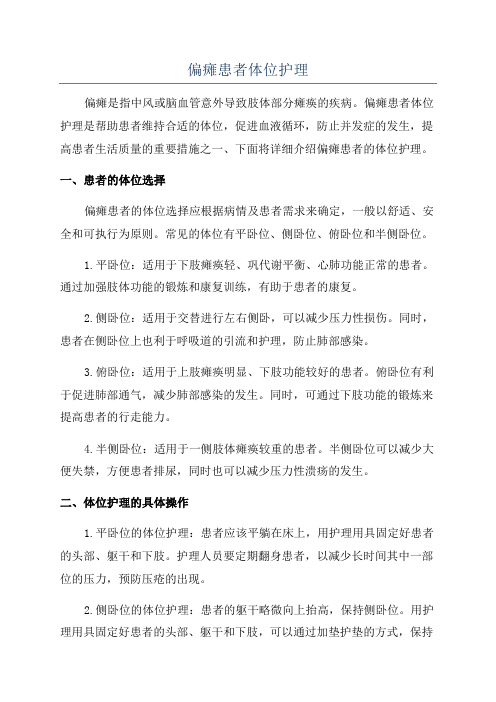 偏瘫患者体位护理

偏瘫是指中风或脑血管意外导致肢体部分瘫痪的疾病。偏瘫患者体位护理是帮助患者维持合适的体位，促进血液循环，防止并发症的发生，提高患者生活质量的重要措施之一、下面将详细介绍偏瘫患者的体位护理。

一、患者的体位选择

偏瘫患者的体位选择应根据病情及患者需求来确定，一般以舒适、安全和可执行为原则。常见的体位有平卧位、侧卧位、俯卧位和半侧卧位。

1.平卧位：适用于下肢瘫痪轻、巩代谢平衡、心肺功能正常的患者。通过加强肢体功能的锻炼和康复训练，有助于患者的康复。

2.侧卧位：适用于交替进行左右侧卧，可以减少压力性损伤。同时，患者在侧卧位上也利于呼吸道的引流和护理，防止肺部感染。

3.俯卧位：适用于上肢瘫痪明显、下肢功能较好的患者。俯卧位有利于促进肺部通气，减少肺部感染的发生。同时，可通过下肢功能的锻炼来提高患者的行走能力。

4.半侧卧位：适用于一侧肢体瘫痪较重的患者。半侧卧位可以减少大便失禁，方便患者排尿，同时也可以减少压力性溃疡的发生。

二、体位护理的具体操作

1.平卧位的体位护理：患者应该平躺在床上，用护理用具固定好患者的头部、躯干和下肢。护理人员要定期翻身患者，以减少长时间其中一部位的压力，预防压疮的出现。

2.侧卧位的体位护理：患者的躯干略微向上抬高，保持侧卧位。用护理用具固定好患者的头部、躯干和下肢，可以通过加垫护垫的方式，保持